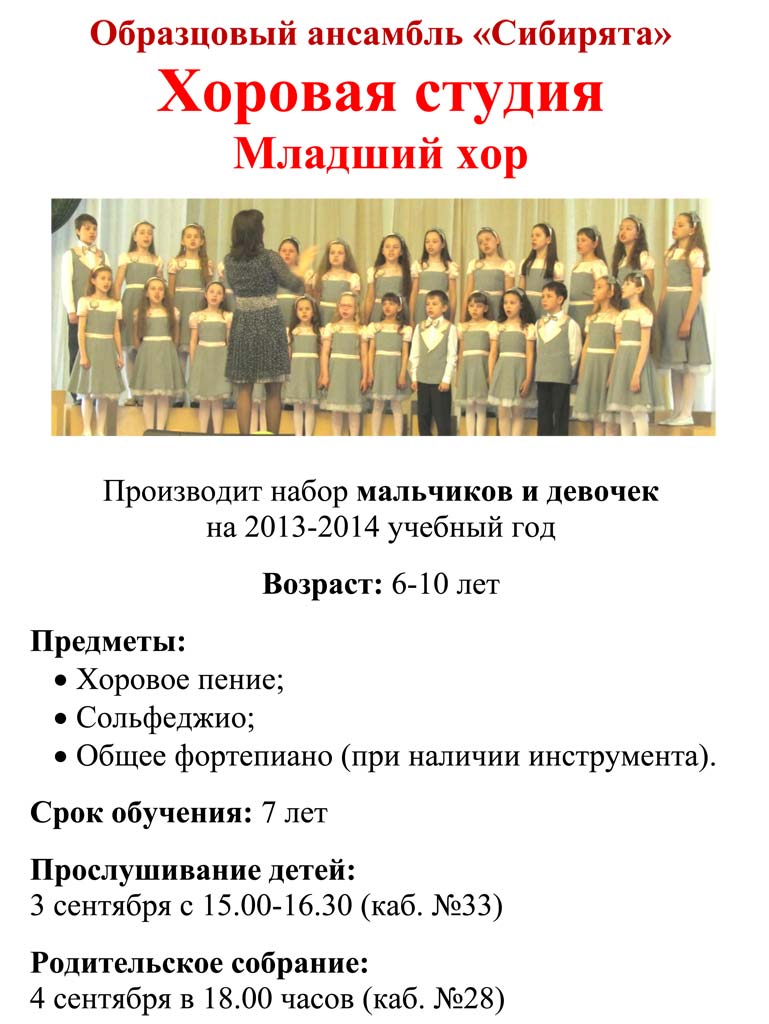 Образцовый ансамбль «Сибирята»
Хоровая студия
Младший хор

Производит набор мальчиков и девочек
на 2013-2014 учебный год

Возраст: 6-10 лет

Предметы:
• Хоровое пение;
• Сольфеджио;
• Общее фортепиано (при наличии инструмента).

Срок обучения: 7 лет

Прослушивание детей:
3 сентября с 15.00-16.30 (каб. №33)

Родительское собрание:
4 сентября в 18.00 часов (каб. №28)